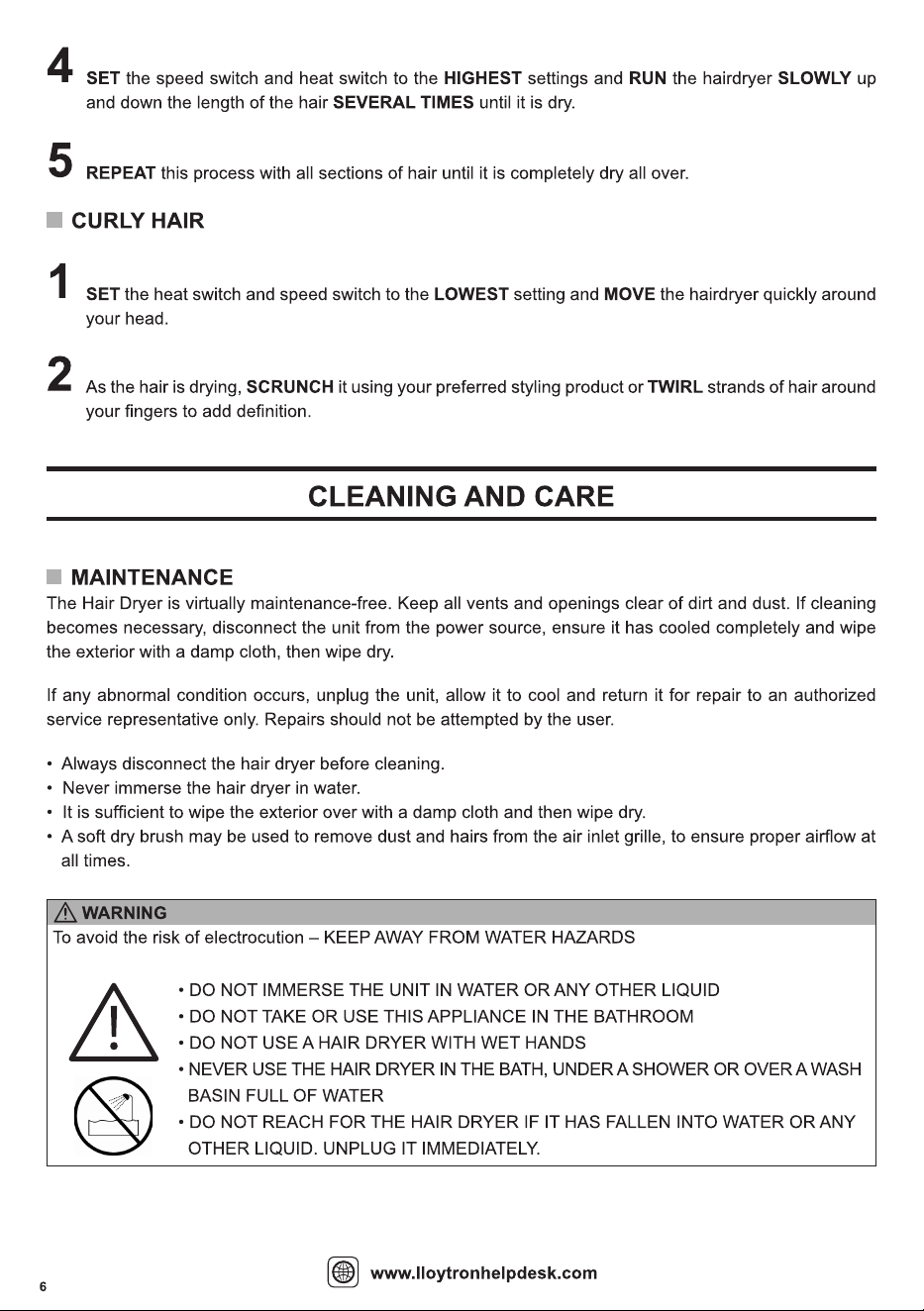 4 SET the speed switch and heat switch to the HIGHEST settings and RUN the hairdryer SLOWLY up and down the length of the hair SEVERAL TIMES until it is dry.

5 REPEAT this process with all sections of hair until it is completely dry all over.

CURLY HAIR

1 SET the heat switch and speed switch to the LOWEST setting and MOVE the hairdryer quickly around your head.

2 As the hair is drying, SCRUNCH it using your preferred styling product or TWIRL strands of hair around your fingers to add definition.

CLEANING AND CARE

MAINTENANCE

The Hair Dryer is virtually maintenance-free. Keep all vents and openings clear of dirt and dust. If cleaning becomes necessary, disconnect the unit from the power source, ensure it has cooled completely and wipe the exterior with a damp cloth, then wipe dry.

If any abnormal condition occurs, unplug the unit, allow it to cool and return it for repair to an authorized service representative only. Repairs should not be attempted by the user.

• Always disconnect the hair dryer before cleaning.
• Never immerse the hair dryer in water.
• It is sufficient to wipe the exterior over with a damp cloth and then wipe dry.
• A soft dry brush may be used to remove dust and hairs from the air inlet grille, to ensure proper airflow at all times.

WARNING

To avoid the risk of electrocution – KEEP AWAY FROM WATER HAZARDS

• DO NOT IMMERSE THE UNIT IN WATER OR ANY OTHER LIQUID
• DO NOT TAKE OR USE THIS APPLIANCE IN THE BATHROOM
• DO NOT USE A HAIR DRYER WITH WET HANDS
• NEVER USE THE HAIR DRYER IN THE BATH, UNDER A SHOWER OR OVER A WASH BASIN FULL OF WATER
• DO NOT REACH FOR THE HAIR DRYER IF IT HAS FALLEN INTO WATER OR ANY OTHER LIQUID. UNPLUG IT IMMEDIATELY.

6

www.lloytronhelpdesk.com